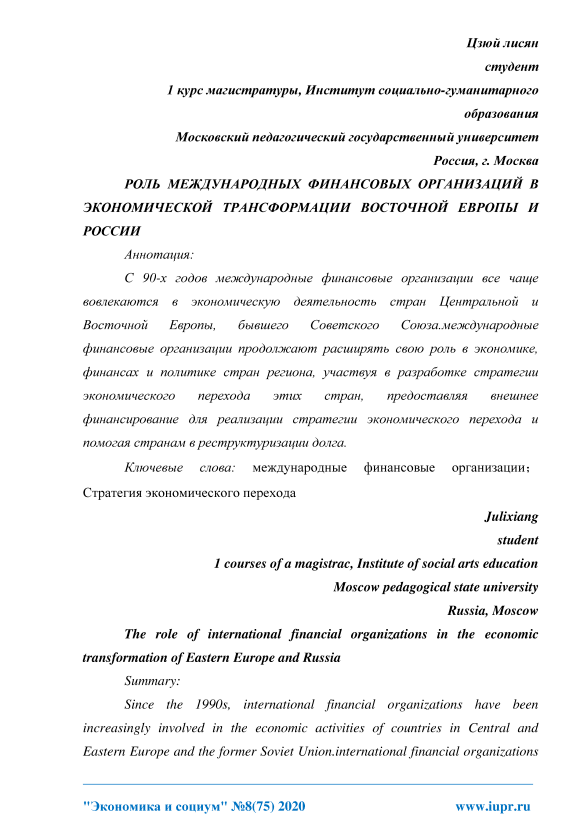 Цзюй лисян
студент
1 курс магистратуры, Институт социально-гуманитарного образования
Московский педагогический государственный университет
Россия, г. Москва

РОЛЬ МЕЖДУНАРОДНЫХ ФИНАНСОВЫХ ОРГАНИЗАЦИЙ В ЭКОНОМИЧЕСКОЙ ТРАНСФОРМАЦИИ ВОСТОЧНОЙ ЕВРОПЫ И РОССИИ

Аннотация:

С 90-х годов международные финансовые организации все чаще вовлекаются в экономическую деятельность стран Центральной и Восточной Европы, бывшего Советского Союза.международные финансовые организации продолжают расширять свою роль в экономике, финансах и политике стран региона, участвуя в разработке стратегии экономического перехода этих стран, предоставляя внешнее финансирование для реализации стратегии экономического перехода и помогая странам в реструктуризации долга.

Ключевые слова: международные финансовые организации; Стратегия экономического перехода

Julixiang
student
1 courses of a magistrac, Institute of social arts education
Moscow pedagogical state university
Russia, Moscow

The role of international financial organizations in the economic transformation of Eastern Europe and Russia

Summary:

Since the 1990s, international financial organizations have been increasingly involved in the economic activities of countries in Central and Eastern Europe and the former Soviet Union.international financial organizations

"Экономика и социум" №8(75) 2020 www.iupr.ru